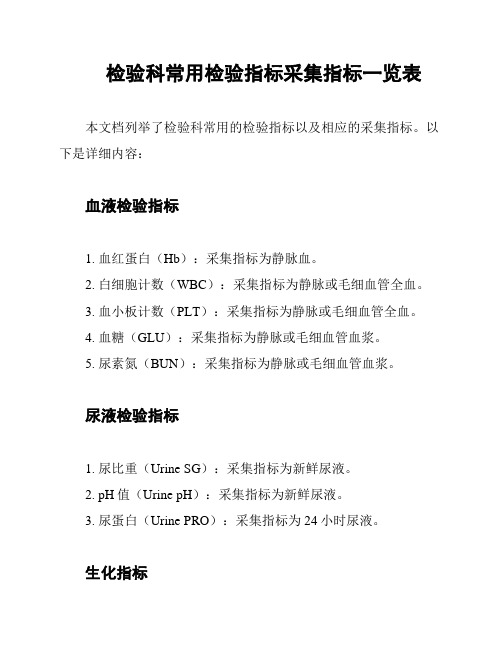 检验科常用检验指标采集指标一览表

本文档列举了检验科常用的检验指标以及相应的采集指标。以下是详细内容：

血液检验指标

1. 血红蛋白（Hb）：采集指标为静脉血。
2. 白细胞计数（WBC）：采集指标为静脉或毛细血管全血。
3. 血小板计数（PLT）：采集指标为静脉或毛细血管全血。
4. 血糖（GLU）：采集指标为静脉或毛细血管血浆。
5. 尿素氮（BUN）：采集指标为静脉或毛细血管血浆。

尿液检验指标

1. 尿比重（Urine SG）：采集指标为新鲜尿液。
2. pH 值（Urine pH）：采集指标为新鲜尿液。
3. 尿蛋白（Urine PRO）：采集指标为 24 小时尿液。

生化指标